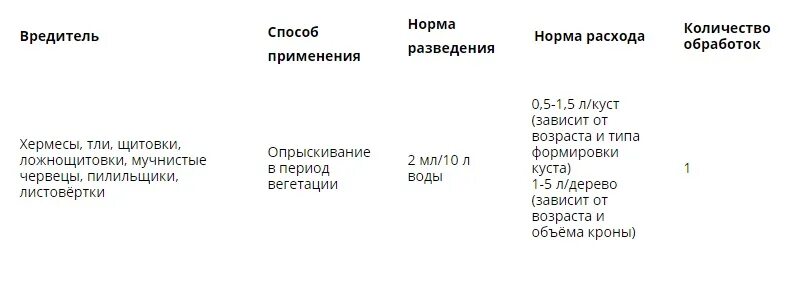 | Вредитель | Способ применения | Норма разведения | Норма расхода | Количество обработок |
|---|---|---|---|---|
| Хермесы, тли, щитовки, ложнощитовки, мучнистые червецы, пилильщики, листовёртки | Опрыскивание в период вегетации | 2 мл/10 л воды | 0,5-1,5 л/куст (зависит от возраста и типа формировки куста) 1-5 л/дерево (зависит от возраста и объёма кроны) | 1 |